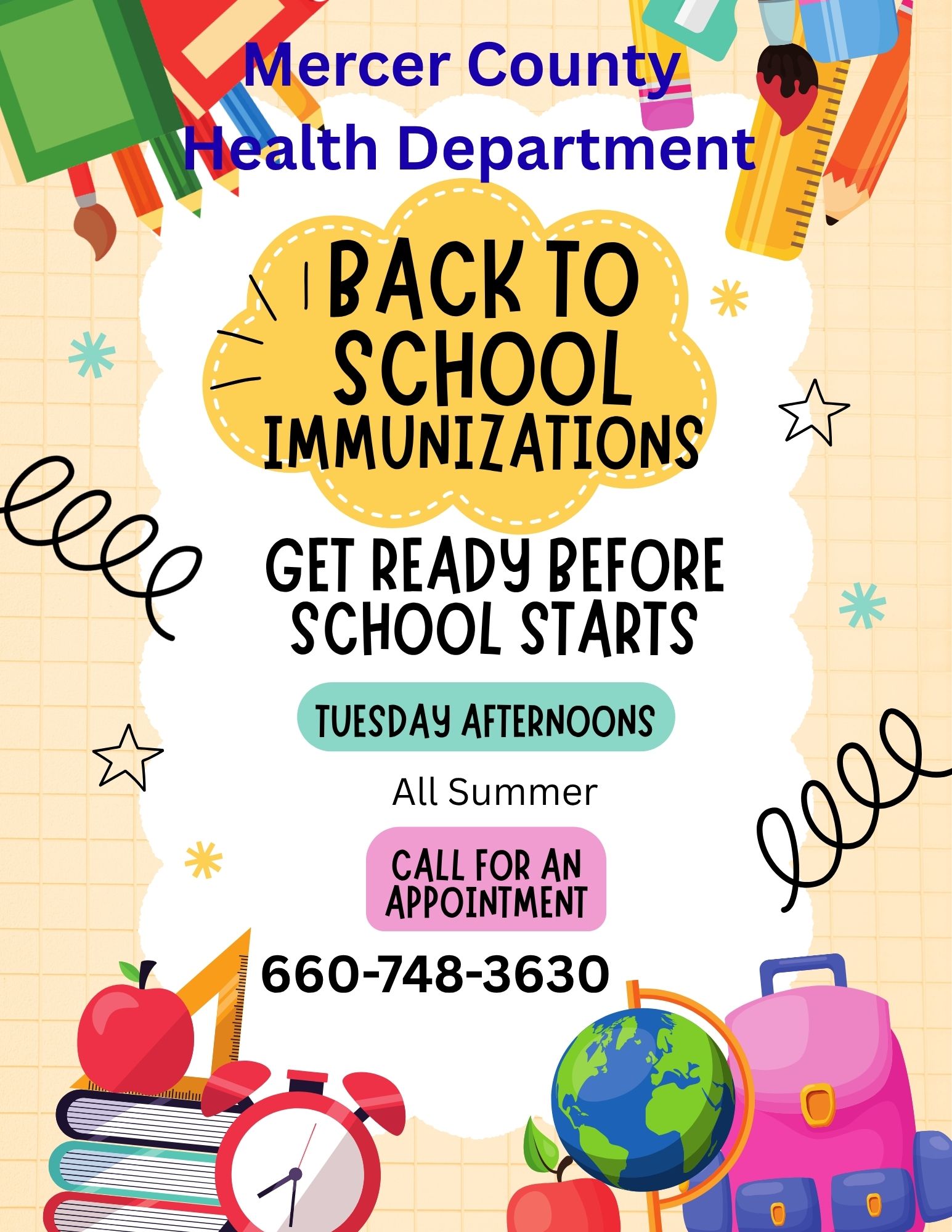 Mercer County
Health Department

BACK TO
SCHOOL
IMMUNIZATIONS

GET READY BEFORE
SCHOOL STARTS

TUESDAY AFTERNOONS

All Summer

CALL FOR AN
APPOINTMENT

660-748-3630